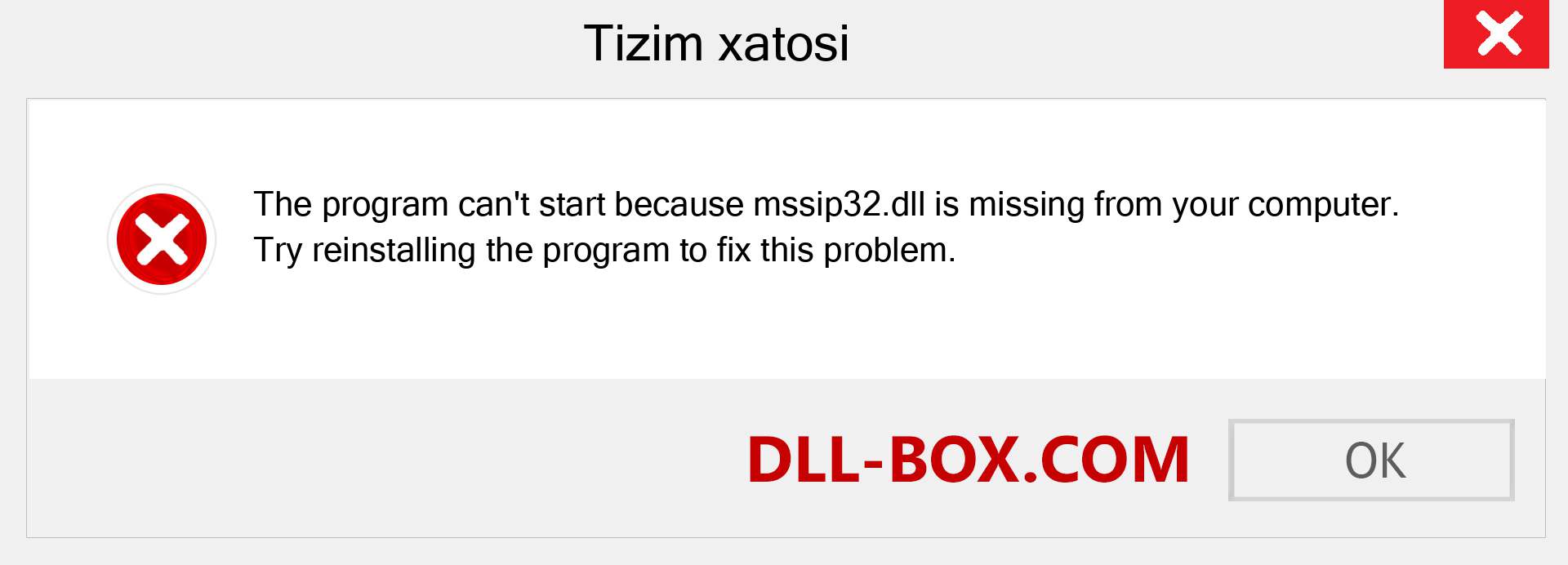 Tizim xatosi

The program can't start because mssip32.dll is missing from your computer. Try reinstalling the program to fix this problem.

DLL-BOX.COM

OK